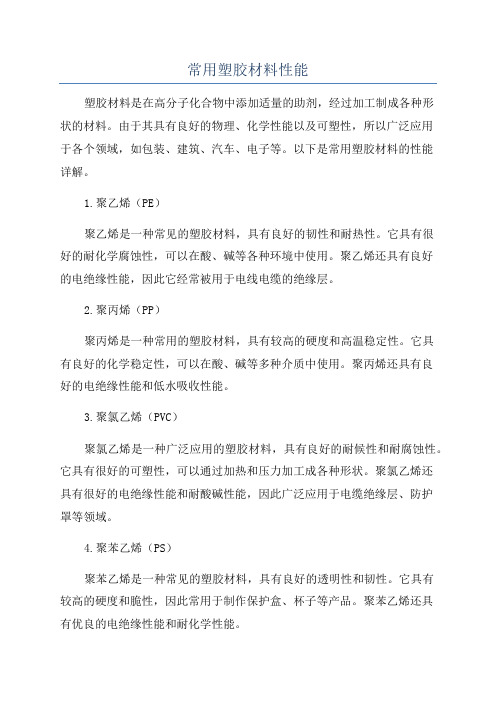 常用塑胶材料性能

塑胶材料是在高分子化合物中添加适量的助剂，经过加工制成各种形状的材料。由于其具有良好的物理、化学性能以及可塑性，所以广泛应用于各个领域，如包装、建筑、汽车、电子等。以下是常用塑胶材料的性能详解。

1.聚乙烯（PE）

聚乙烯是一种常见的塑胶材料，具有良好的韧性和耐热性。它具有很好的耐化学腐蚀性，可以在酸、碱等各种环境中使用。聚乙烯还具有良好的电绝缘性能，因此它经常被用于电线电缆的绝缘层。

2.聚丙烯（PP）

聚丙烯是一种常用的塑胶材料，具有较高的硬度和高温稳定性。它具有良好的化学稳定性，可以在酸、碱等多种介质中使用。聚丙烯还具有良好的电绝缘性能和低水吸收性能。

3.聚氯乙烯（PVC）

聚氯乙烯是一种广泛应用的塑胶材料，具有良好的耐候性和耐腐蚀性。它具有很好的可塑性，可以通过加热和压力加工成各种形状。聚氯乙烯还具有很好的电绝缘性能和耐酸碱性能，因此广泛应用于电缆绝缘层、防护罩等领域。

4.聚苯乙烯（PS）

聚苯乙烯是一种常见的塑胶材料，具有良好的透明性和韧性。它具有较高的硬度和脆性，因此常用于制作保护盒、杯子等产品。聚苯乙烯还具有优良的电绝缘性能和耐化学性能。